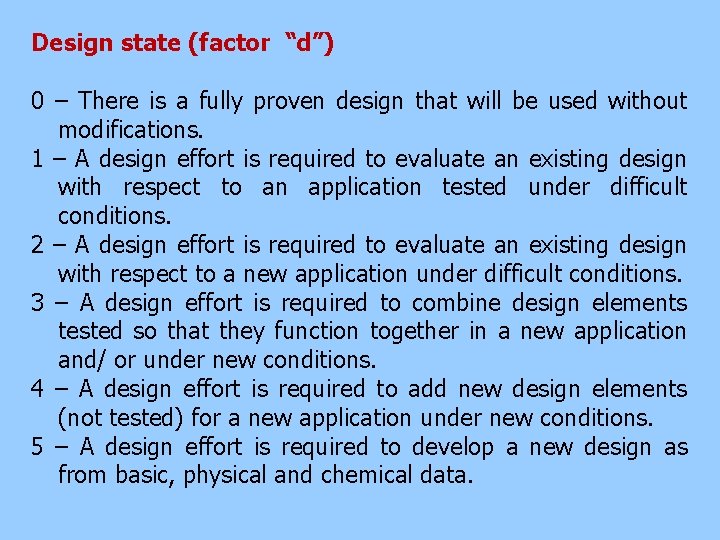 Design state (factor "d")

0 – There is a fully proven design that will be used without modifications.
1 – A design effort is required to evaluate an existing design with respect to an application tested under difficult conditions.
2 – A design effort is required to evaluate an existing design with respect to a new application under difficult conditions.
3 – A design effort is required to combine design elements tested so that they function together in a new application and/ or under new conditions.
4 – A design effort is required to add new design elements (not tested) for a new application under new conditions.
5 – A design effort is required to develop a new design as from basic, physical and chemical data.